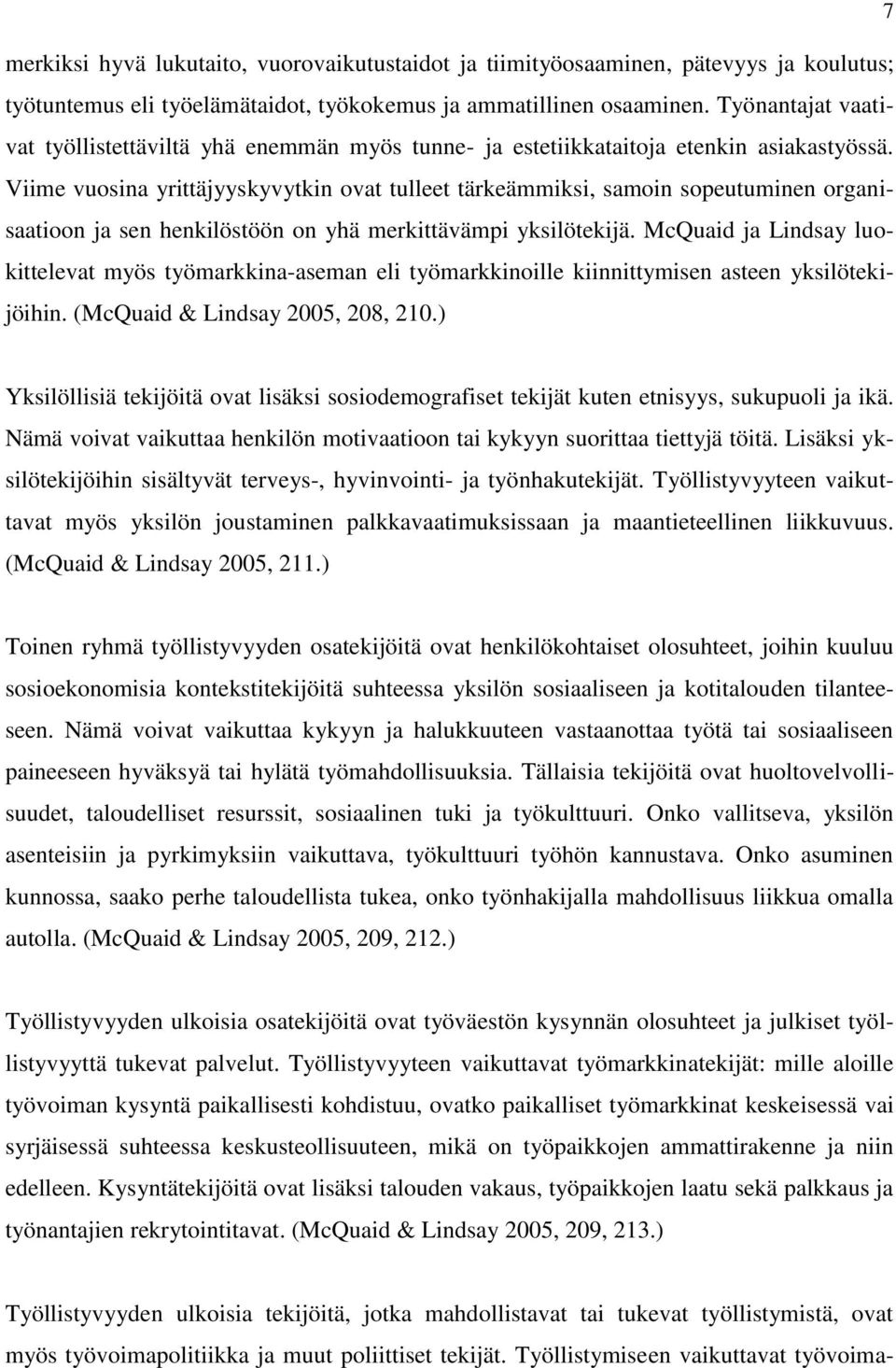 7

merkiksi hyvä lukutaito, vuorovaikutustaidot ja tiimityöosaaminen, pätevyys ja koulutus; työtuntemus eli työelämätaidot, työkokemus ja ammatillinen osaaminen. Työnantajat vaativat työllistettäviltä yhä enemmän myös tunne- ja estetiikkataitoja etenkin asiakastyössä. Viime vuosina yrittäjyyskyvytkin ovat tulleet tärkeämmiksi, samoin sopeutuminen organisaatioon ja sen henkilöstöön on yhä merkittävämpi yksilötekijä. McQuaid ja Lindsay luokittelevat myös työmarkkina-aseman eli työmarkkinoille kiinnittymisen asteen yksilötekijöihin. (McQuaid & Lindsay 2005, 208, 210.)

Yksilöllisiä tekijöitä ovat lisäksi sosiodemografiset tekijät kuten etnisyys, sukupuoli ja ikä. Nämä voivat vaikuttaa henkilön motivaatioon tai kykyyn suorittaa tiettyjä töitä. Lisäksi yksilötekijöihin sisältyvät terveys-, hyvinvointi- ja työnhakutekijät. Työllistyvyyteen vaikuttavat myös yksilön joustaminen palkkavaatimuksissaan ja maantieteellinen liikkuvuus. (McQuaid & Lindsay 2005, 211.)

Toinen ryhmä työllistyvyyden osatekijöitä ovat henkilökohtaiset olosuhteet, joihin kuuluu sosioekonomisia kontekstitekijöitä suhteessa yksilön sosiaaliseen ja kotitalouden tilanteeseen. Nämä voivat vaikuttaa kykyyn ja halukkuuteen vastaanottaa työtä tai sosiaaliseen paineeseen hyväksyä tai hylätä työmahdollisuuksia. Tällaisia tekijöitä ovat huoltovelvollisuudet, taloudelliset resurssit, sosiaalinen tuki ja työkulttuuri. Onko vallitseva, yksilön asenteisiin ja pyrkimyksiin vaikuttava, työkulttuuri työhön kannustava. Onko asuminen kunnossa, saako perhe taloudellista tukea, onko työnhakijalla mahdollisuus liikkua omalla autolla. (McQuaid & Lindsay 2005, 209, 212.)

Työllistyvyyden ulkoisia osatekijöitä ovat työväestön kysynnän olosuhteet ja julkiset työllistyvyyttä tukevat palvelut. Työllistyvyyteen vaikuttavat työmarkkinatekijät: mille aloille työvoiman kysyntä paikallisesti kohdistuu, ovatko paikalliset työmarkkinat keskeisessä vai syrjäisessä suhteessa keskusteollisuuteen, mikä on työpaikkojen ammattirakenne ja niin edelleen. Kysyntätekijöitä ovat lisäksi talouden vakaus, työpaikkojen laatu sekä palkkaus ja työnantajien rekrytointitavat. (McQuaid & Lindsay 2005, 209, 213.)

Työllistyvyyden ulkoisia tekijöitä, jotka mahdollistavat tai tukevat työllistymistä, ovat myös työvoimapolitiikka ja muut poliittiset tekijät. Työllistymiseen vaikuttavat työvoima-